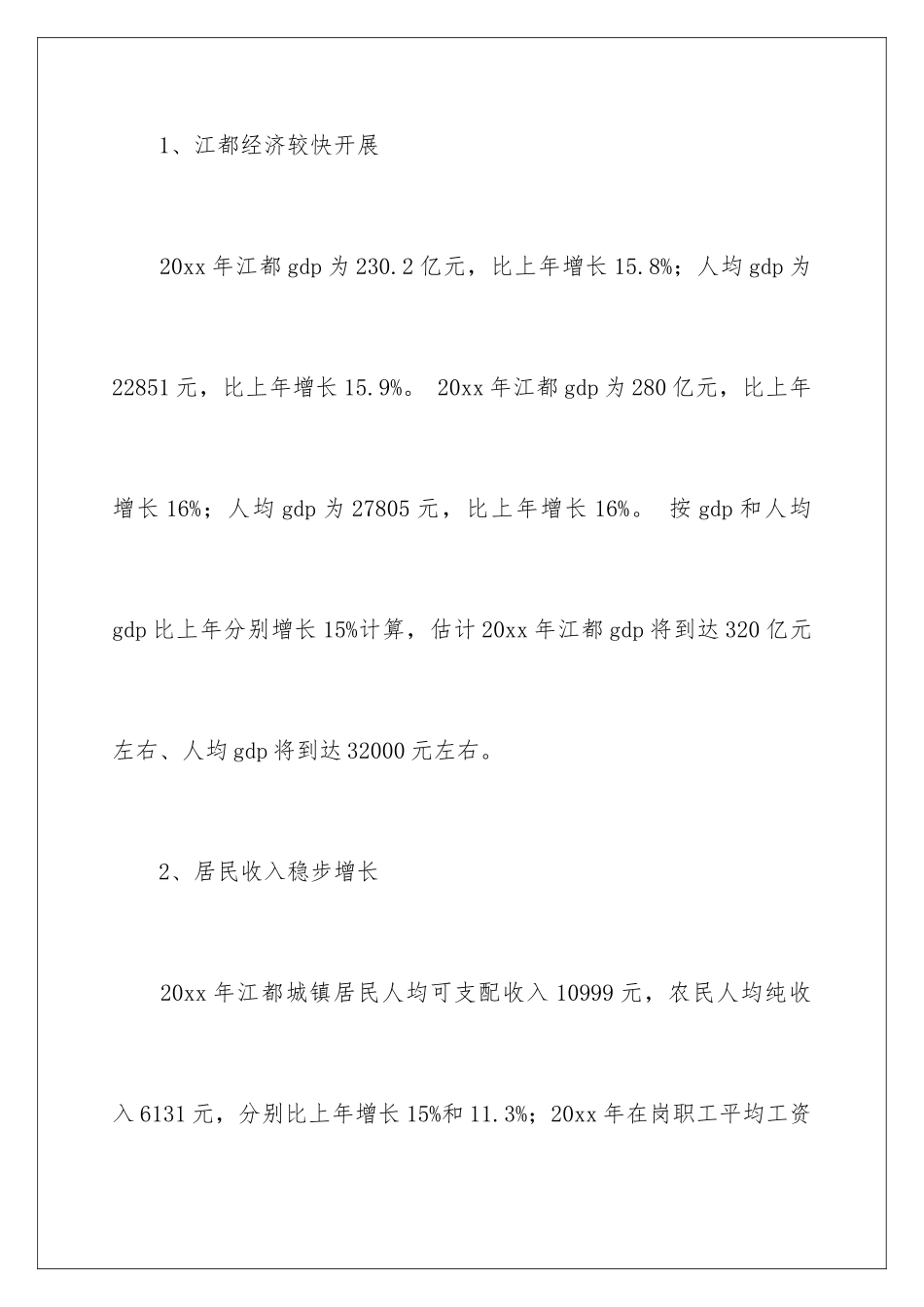 1、江都经济较快开展

20xx 年江都 gdp 为 230.2 亿元，比上年增长 15.8%；人均 gdp 为 22851 元，比上年增长 15.9%。 20xx 年江都 gdp 为 280 亿元，比上年增长 16%；人均 gdp 为 27805 元，比上年增长 16%。 按 gdp 和人均 gdp 比上年分别增长 15%计算，估计 20xx 年江都 gdp 将到达 320 亿元左右、人均 gdp 将到达 32000 元左右。

2、居民收入稳步增长

20xx 年江都城镇居民人均可支配收入 10999 元，农民人均纯收入 6131 元，分别比上年增长 15%和 11.3%；20xx 年在岗职工平均工资